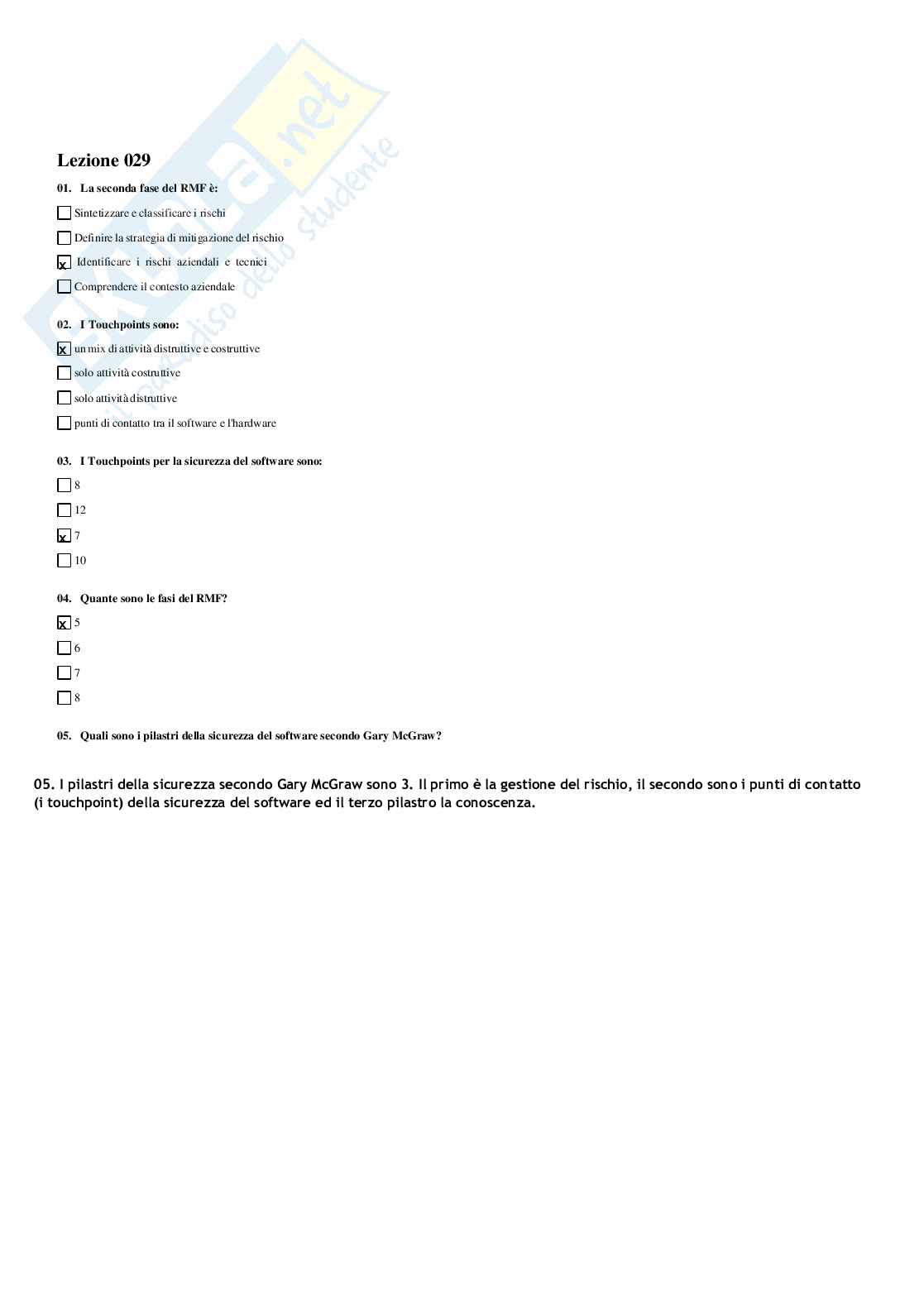 Skuola.net
il paradiso dello studente

Lezione 029

01. La seconda fase del RMF è:

☐ Sintetizzare e classificare i rischi

☐ Definire la strategia di mitigazione del rischio

☒ Identificare i rischi aziendali e tecnici

☐ Comprendere il contesto aziendale

02. I Touchpoints sono:

☒ un mix di attività distruttive e costruttive

☐ solo attività costruttive

☐ solo attività distruttive

☐ punti di contatto tra il software e l'hardware

03. I Touchpoints per la sicurezza del software sono:

☐ 8

☐ 12

☒ 7

☐ 10

04. Quante sono le fasi del RMF?

☒ 5

☐ 6

☐ 7

☐ 8

05. Quali sono i pilastri della sicurezza del software secondo Gary McGraw?

05. I pilastri della sicurezza secondo Gary McGraw sono 3. Il primo è la gestione del rischio, il secondo sono i punti di contatto (i touchpoint) della sicurezza del software ed il terzo pilastro la conoscenza.